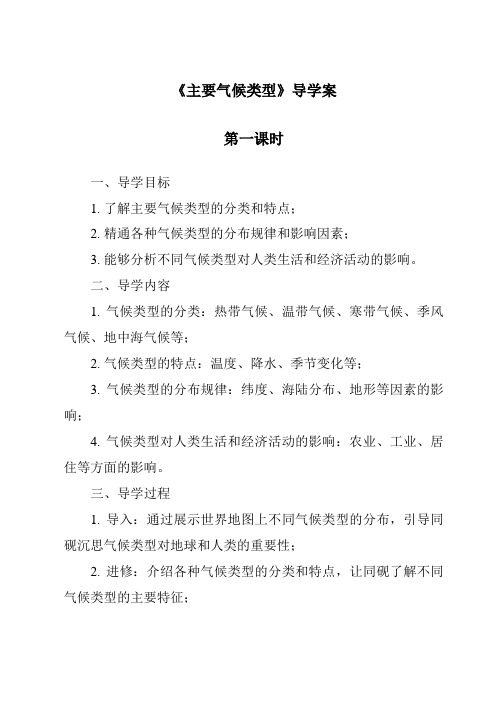 《主要气候类型》导学案

第一课时

一、导学目标

1. 了解主要气候类型的分类和特点；

2. 精通各种气候类型的分布规律和影响因素；

3. 能够分析不同气候类型对人类生活和经济活动的影响。

二、导学内容

1. 气候类型的分类：热带气候、温带气候、寒带气候、季风气候、地中海气候等；

2. 气候类型的特点：温度、降水、季节变化等；

3. 气候类型的分布规律：纬度、海陆分布、地形等因素的影响；

4. 气候类型对人类生活和经济活动的影响：农业、工业、居住等方面的影响。

三、导学过程

1. 导入：通过展示世界地图上不同气候类型的分布，引导同砚沉思气候类型对地球和人类的重要性；

2. 进修：介绍各种气候类型的分类和特点，让同砚了解不同气候类型的主要特征；